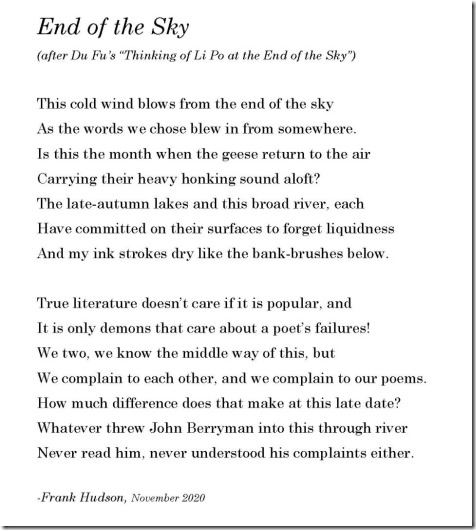 End of the Sky

(after Du Fu's "Thinking of Li Po at the End of the Sky")

This cold wind blows from the end of the sky
As the words we chose blew in from somewhere.
Is this the month when the geese return to the air
Carrying their heavy honking sound aloft?
The late-autumn lakes and this broad river, each
Have committed on their surfaces to forget liquidness
And my ink strokes dry like the bank-brushes below.

True literature doesn't care if it is popular, and
It is only demons that care about a poet's failures!
We two, we know the middle way of this, but
We complain to each other, and we complain to our poems.
How much difference does that make at this late date?
Whatever threw John Berryman into this through river
Never read him, never understood his complaints either.

-Frank Hudson, November 2020